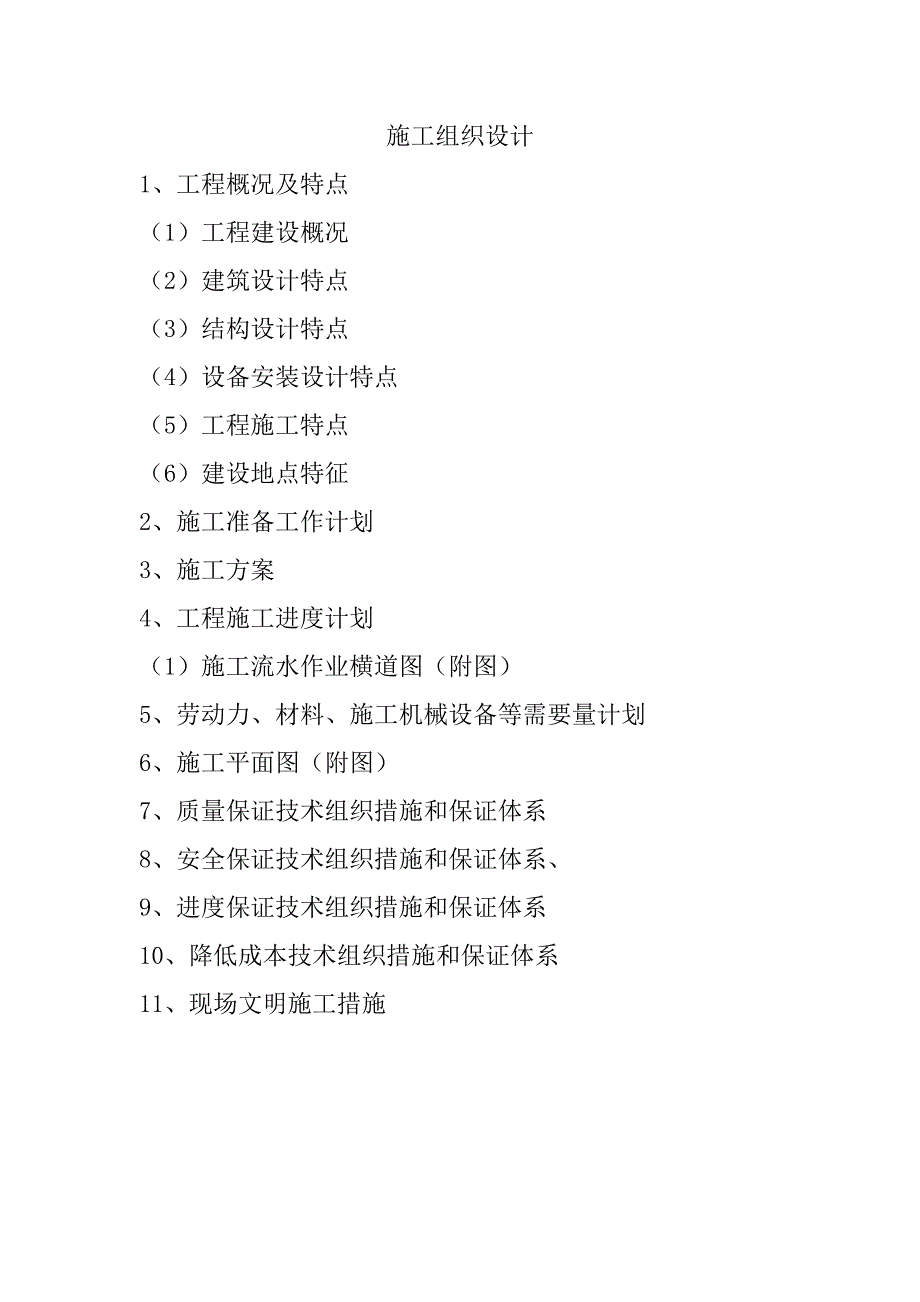 施工组织设计

1、工程概况及特点

（1）工程建设概况

（2）建筑设计特点

（3）结构设计特点

（4）设备安装设计特点

（5）工程施工特点

（6）建设地点特征

2、施工准备工作计划

3、施工方案

4、工程施工进度计划

（1）施工流水作业横道图（附图）

5、劳动力、材料、施工机械设备等需要量计划

6、施工平面图（附图）

7、质量保证技术组织措施和保证体系

8、安全保证技术组织措施和保证体系、

9、进度保证技术组织措施和保证体系

10、降低成本技术组织措施和保证体系

11、现场文明施工措施